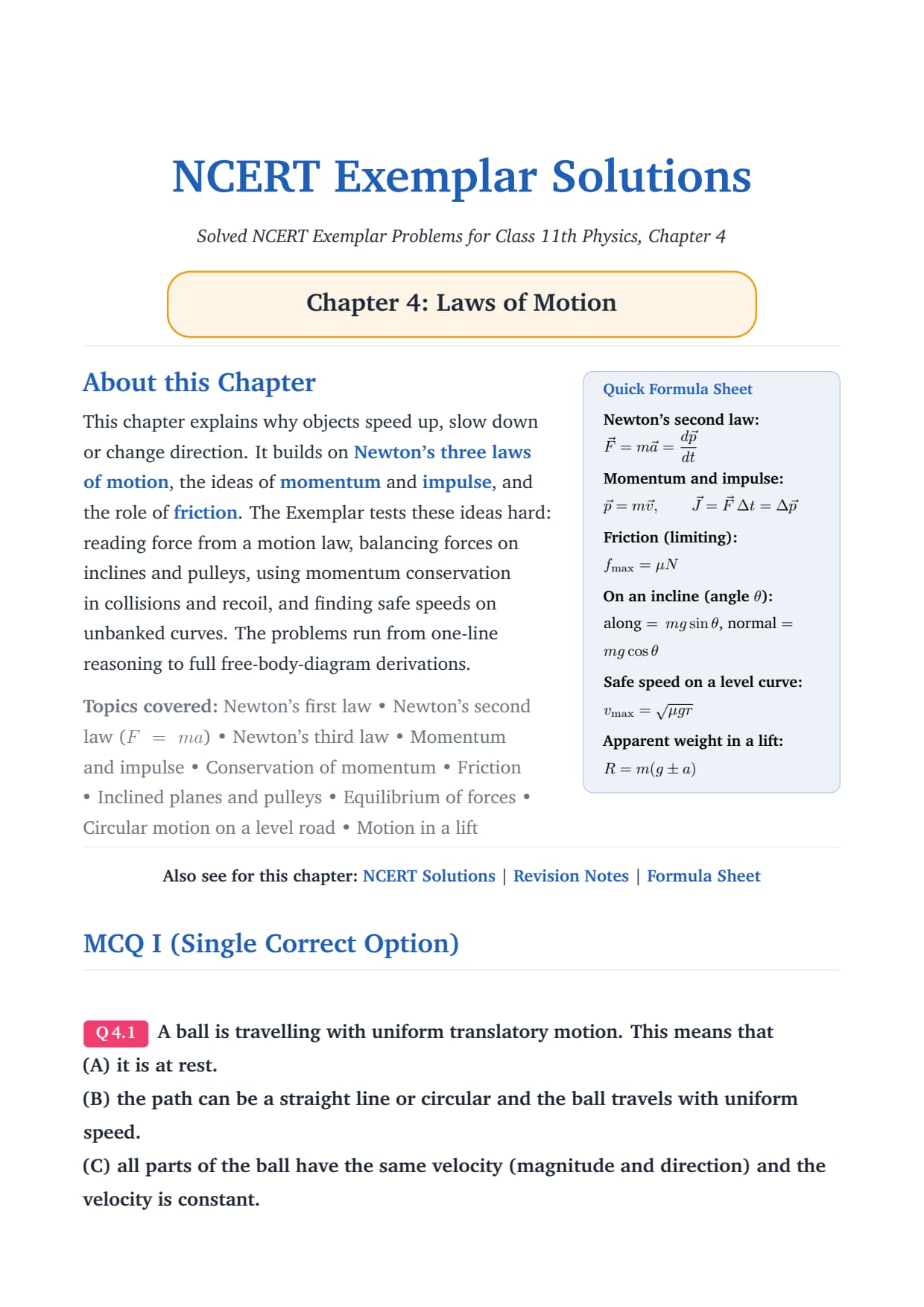 NCERT Exemplar Solutions

Solved NCERT Exemplar Problems for Class 11th Physics, Chapter 4

Chapter 4: Laws of Motion

About this Chapter

This chapter explains why objects speed up, slow down or change direction. It builds on Newton's three laws of motion, the ideas of momentum and impulse, and the role of friction. The Exemplar tests these ideas hard: reading force from a motion law, balancing forces on inclines and pulleys, using momentum conservation in collisions and recoil, and finding safe speeds on unbanked curves. The problems run from one-line reasoning to full free-body-diagram derivations.

Topics covered: Newton's first law • Newton's second law ($F = ma$) • Newton's third law • Momentum and impulse • Conservation of momentum • Friction • Inclined planes and pulleys • Equilibrium of forces • Circular motion on a level road • Motion in a lift

Quick Formula Sheet

Newton's second law:
$\vec{F} = m\vec{a} = \frac{d\vec{p}}{dt}$

Momentum and impulse:
$\vec{p} = m\vec{v}, \quad \vec{J} = \vec{F}\,\Delta t = \Delta\vec{p}$

Friction (limiting):
$f_{\max} = \mu N$

On an incline (angle $\theta$):
along $= mg\sin\theta$, normal $= mg\cos\theta$

Safe speed on a level curve:
$v_{\max} = \sqrt{\mu g r}$

Apparent weight in a lift:
$R = m(g \pm a)$

Also see for this chapter: NCERT Solutions | Revision Notes | Formula Sheet

MCQ I (Single Correct Option)

Q 4.1 A ball is travelling with uniform translatory motion. This means that
(A) it is at rest.
(B) the path can be a straight line or circular and the ball travels with uniform speed.
(C) all parts of the ball have the same velocity (magnitude and direction) and the velocity is constant.